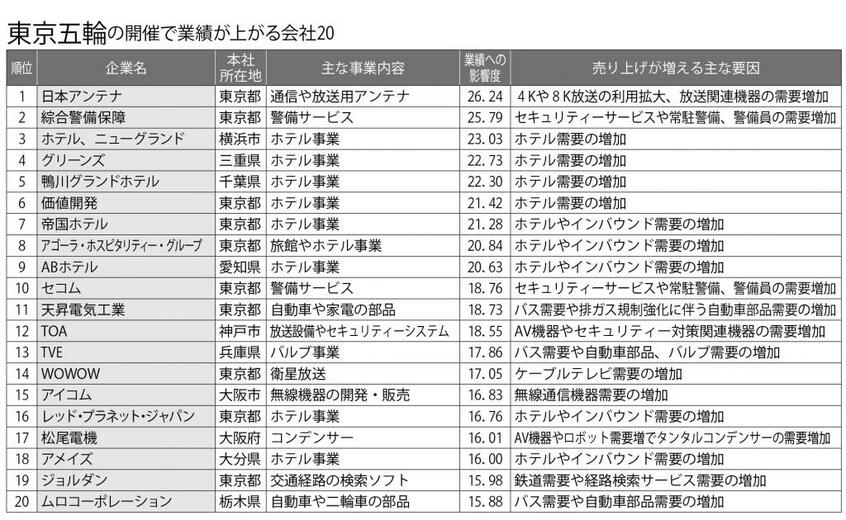 東京五輪の開催で業績が上がる会社20

| 順位 | 企業名 | 本社所在地 | 主な事業内容 | 業績への影響度 | 売り上げが増える主な要因 |
|---|---|---|---|---|---|
| 1 | 日本アンテナ | 東京都 | 通信や放送用アンテナ | 26.24 | 4Kや8K放送の利用拡大、放送関連機器の需要増加 |
| 2 | 綜合警備保障 | 東京都 | 警備サービス | 25.79 | セキュリティーサービスや常駐警備、警備員の需要増加 |
| 3 | ホテル、ニューグランド | 横浜市 | ホテル事業 | 23.03 | ホテル需要の増加 |
| 4 | グリーンズ | 三重県 | ホテル事業 | 22.73 | ホテル需要の増加 |
| 5 | 鴨川グランドホテル | 千葉県 | ホテル事業 | 22.30 | ホテル需要の増加 |
| 6 | 価値開発 | 東京都 | ホテル事業 | 21.42 | ホテル需要の増加 |
| 7 | 帝国ホテル | 東京都 | ホテル事業 | 21.28 | ホテルやインバウンド需要の増加 |
| 8 | アゴーラ・ホスピタリティー・グループ | 東京都 | 旅館やホテル事業 | 20.84 | ホテルやインバウンド需要の増加 |
| 9 | ABホテル | 愛知県 | ホテル事業 | 20.63 | ホテルやインバウンド需要の増加 |
| 10 | セコム | 東京都 | 警備サービス | 18.76 | セキュリティーサービスや常駐警備、警備員の需要増加 |
| 11 | 天昇電気工業 | 東京都 | 自動車や家電の部品 | 18.73 | バス需要や排ガス規制強化に伴う自動車部品需要の増加 |
| 12 | TOA | 神戸市 | 放送設備やセキュリティーシステム | 18.55 | AV機器やセキュリティー対策関連機器の需要増加 |
| 13 | TVE | 兵庫県 | バルブ事業 | 17.86 | バス需要や自動車部品、バルブ需要の増加 |
| 14 | WOWOW | 東京都 | 衛星放送 | 17.05 | ケーブルテレビ需要の増加 |
| 15 | アイコム | 大阪市 | 無線機器の開発・販売 | 16.83 | 無線通信機器需要の増加 |
| 16 | レッド・プラネット・ジャパン | 東京都 | ホテル事業 | 16.76 | ホテルやインバウンド需要の増加 |
| 17 | 松尾電機 | 大阪府 | コンデンサー | 16.01 | AV機器やロボット需要増でタンタルコンデンサーの需要増加 |
| 18 | アメイズ | 大分県 | ホテル事業 | 16.00 | ホテルやインバウンド需要の増加 |
| 19 | ジョルダン | 東京都 | 交通経路の検索ソフト | 15.98 | 鉄道需要や経路検索サービス需要の増加 |
| 20 | ムロコーポレーション | 栃木県 | 自動車や二輪車の部品 | 15.88 | バス需要や自動車部品需要の増加 |